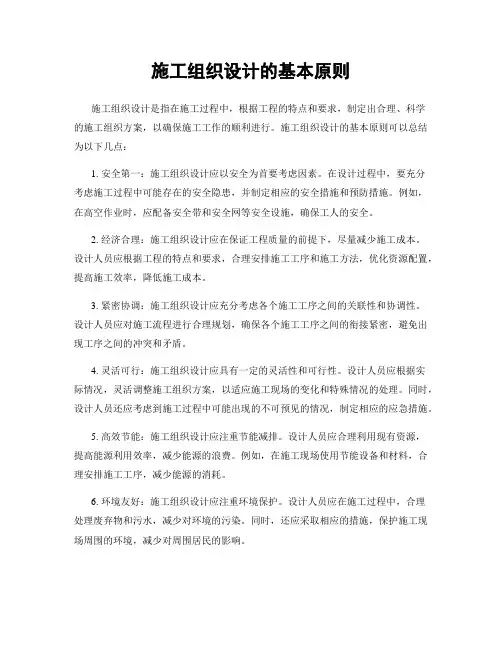 施工组织设计的基本原则

施工组织设计是指在施工过程中，根据工程的特点和要求，制定出合理、科学的施工组织方案，以确保施工工作的顺利进行。施工组织设计的基本原则可以总结为以下几点：

1. 安全第一：施工组织设计应以安全为首要考虑因素。在设计过程中，要充分考虑施工过程中可能存在的安全隐患，并制定相应的安全措施和预防措施。例如，在高空作业时，应配备安全带和安全网等安全设施，确保工人的安全。

2. 经济合理：施工组织设计应在保证工程质量的前提下，尽量减少施工成本。设计人员应根据工程的特点和要求，合理安排施工工序和施工方法，优化资源配置，提高施工效率，降低施工成本。

3. 紧密协调：施工组织设计应充分考虑各个施工工序之间的关联性和协调性。设计人员应对施工流程进行合理规划，确保各个施工工序之间的衔接紧密，避免出现工序之间的冲突和矛盾。

4. 灵活可行：施工组织设计应具有一定的灵活性和可行性。设计人员应根据实际情况，灵活调整施工组织方案，以适应施工现场的变化和特殊情况的处理。同时，设计人员还应考虑到施工过程中可能出现的不可预见的情况，制定相应的应急措施。

5. 高效节能：施工组织设计应注重节能减排。设计人员应合理利用现有资源，提高能源利用效率，减少能源的浪费。例如，在施工现场使用节能设备和材料，合理安排施工工序，减少能源的消耗。

6. 环境友好：施工组织设计应注重环境保护。设计人员应在施工过程中，合理处理废弃物和污水，减少对环境的污染。同时，还应采取相应的措施，保护施工现场周围的环境，减少对周围居民的影响。